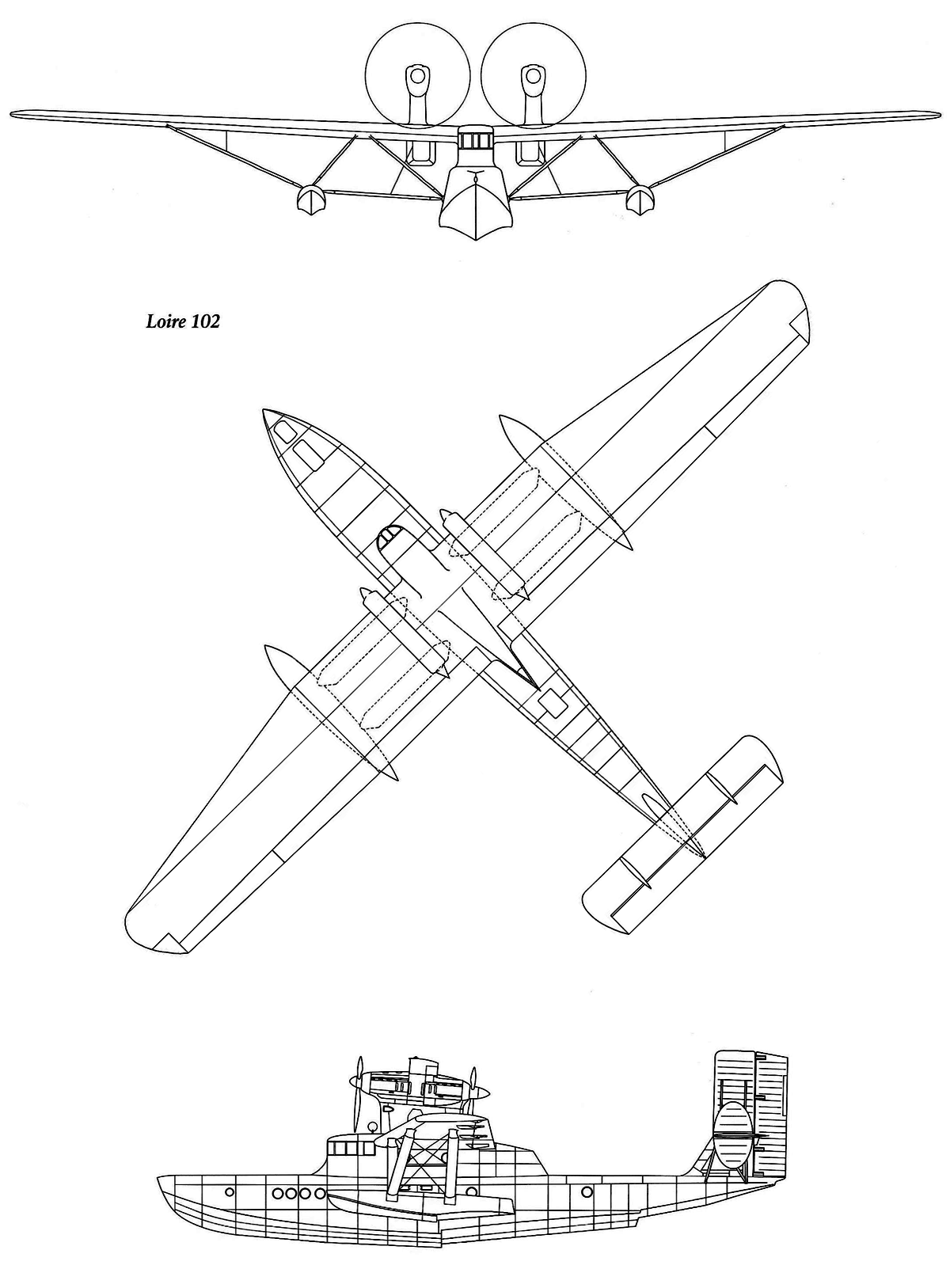 Loire 102